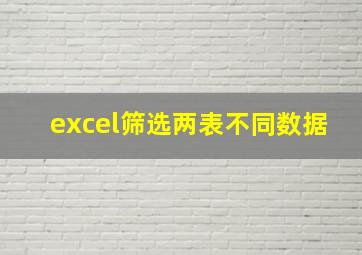 excel筛选两表不同数据